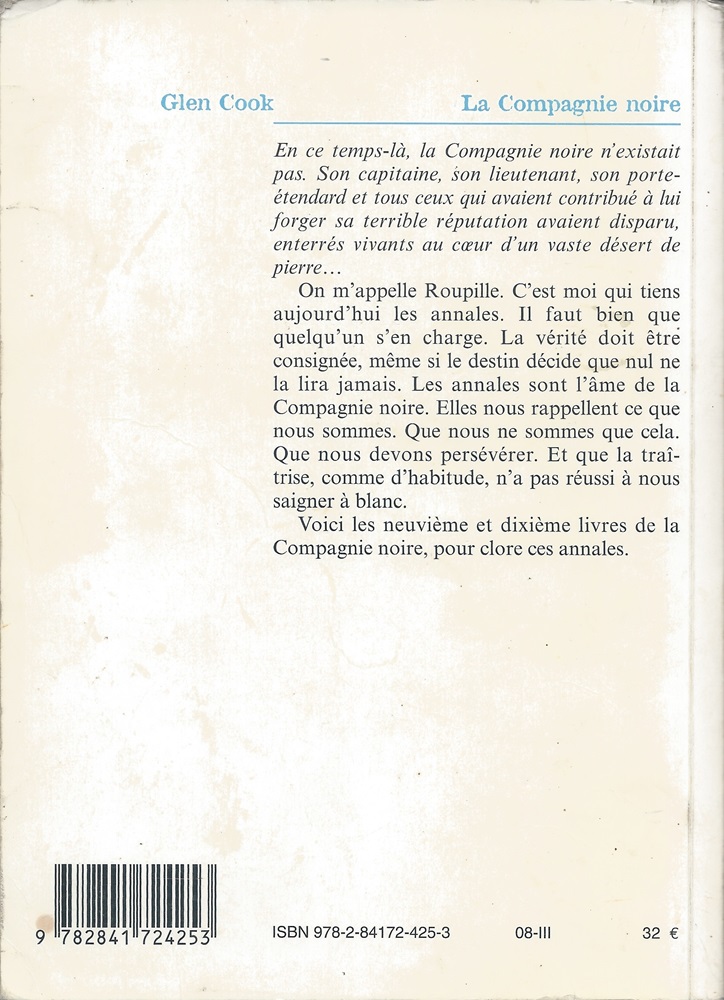 Glen Cook

La Compagnie noire

En ce temps-là, la Compagnie noire n'existait pas. Son capitaine, son lieutenant, son porte-étendard et tous ceux qui avaient contribué à lui forger sa terrible réputation avaient disparu, enterrés vivants au cœur d'un vaste désert de pierre...

On m'appelle Roupille. C'est moi qui tiens aujourd'hui les annales. Il faut bien que quelqu'un s'en charge. La vérité doit être consignée, même si le destin décide que nul ne la lira jamais. Les annales sont l'âme de la Compagnie noire. Elles nous rappellent ce que nous sommes. Que nous ne sommes que cela. Que nous devons persévérer. Et que la traîtrise, comme d'habitude, n'a pas réussi à nous saigner à blanc.

Voici les neuvième et dixième livres de la Compagnie noire, pour clore ces annales.

9 782841 724253

ISBN 978-2-84172-425-3

08-III

32 €